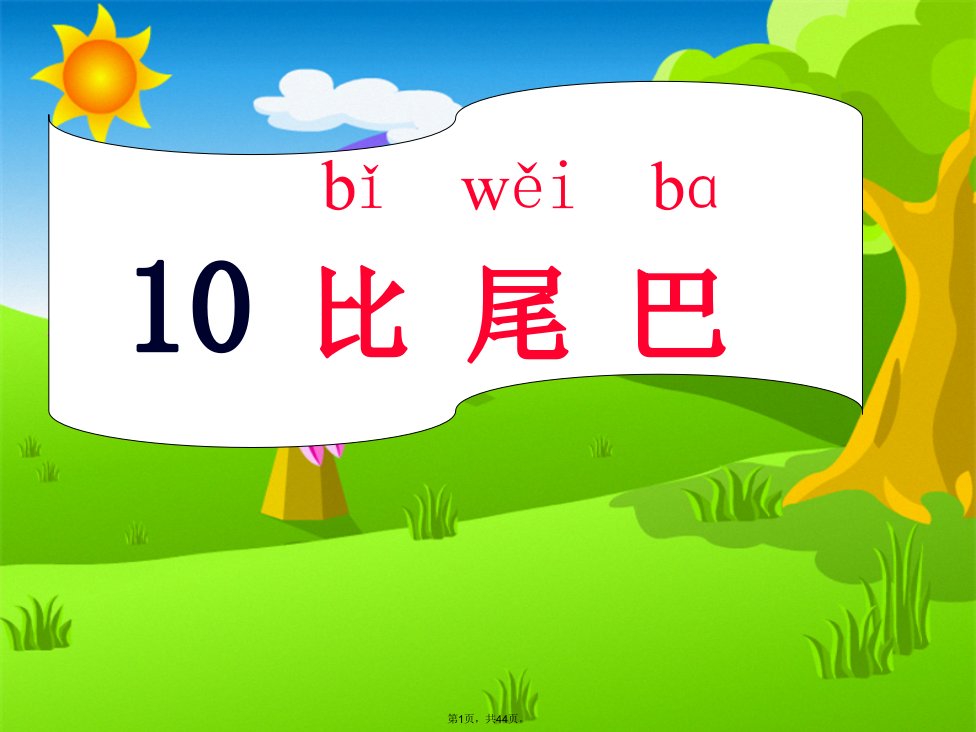 bǐ wěi bɑ

10 比 尾 巴

第1页，共44页。